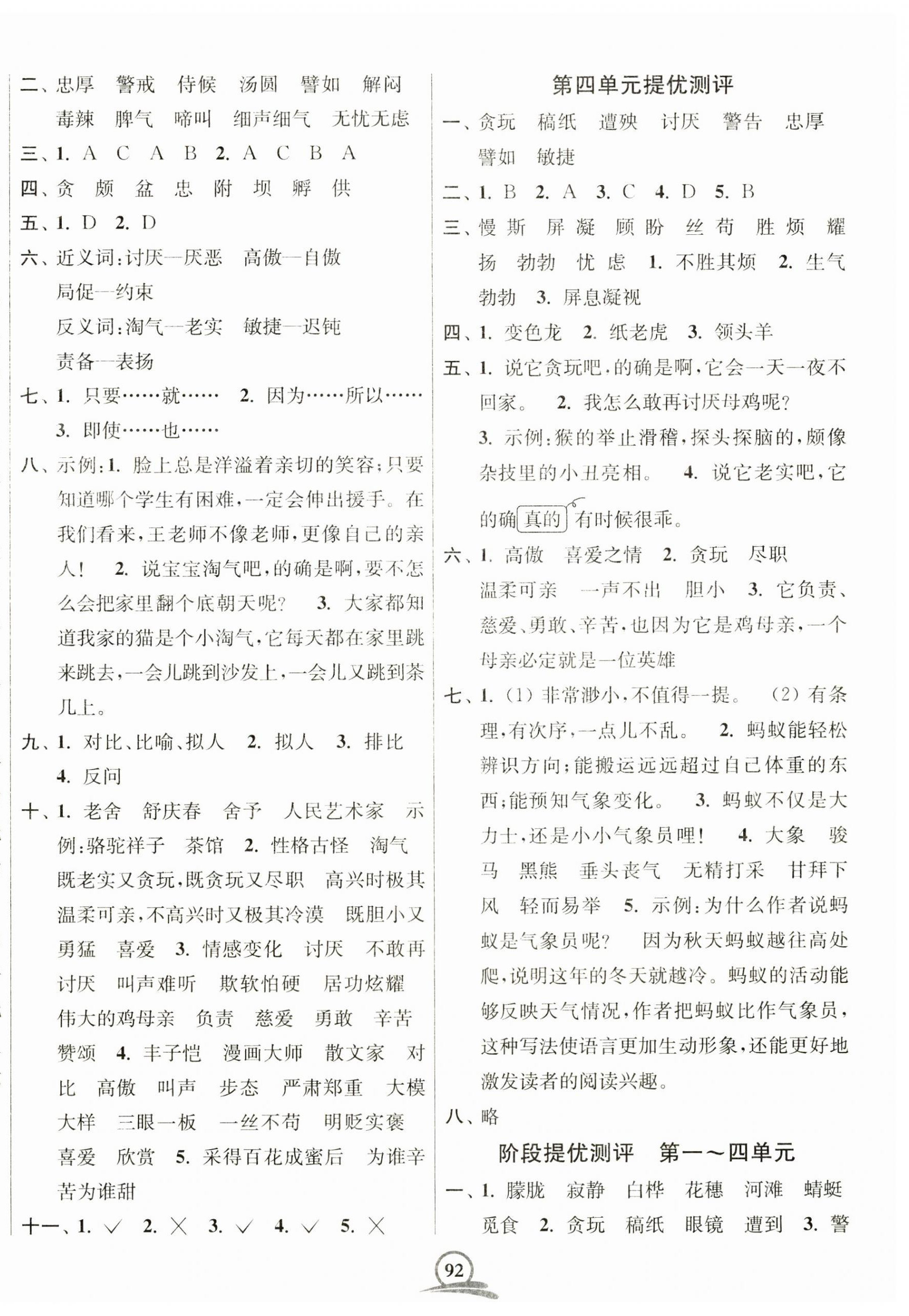 二、忠厚　警戒　侍候　汤圆　譬如　解闷
毒辣　脾气　啼叫　细声细气　无忧无虑
三、1. A　C　A　B　2. A　C　B　A
四、贪　颇　盆　忠　附　坝　孵　供
五、1. D　2. D
六、近义词:讨厌—厌恶　高傲—自傲
局促—约束
反义词:淘气—老实　敏捷—迟钝
责备—表扬
七、1. 只要……就……　2. 因为……所以……
3. 即使……也……
八、示例:1. 脸上总是洋溢着亲切的笑容;只要知道哪个学生有困难,一定会伸出援手。在我们看来,王老师不像老师,更像自己的亲人!　2. 说宝宝淘气吧,的确是啊,要不怎么会把家里翻个底朝天呢?　3. 大家都知道我家的猫是个小淘气,它每天都在家里跳来跳去,一会儿跳到沙发上,一会儿又跳到茶几上。
九、1. 对比、比喻、拟人　2. 拟人　3. 排比
4. 反问
十、1. 老舍　舒庆春　舍予　人民艺术家　示例:骆驼祥子　茶馆　2. 性格古怪　淘气　既老实又贪玩,既贪玩又尽职　高兴时极其温柔可亲,不高兴时又极其冷漠　既胆小又勇猛　喜爱　3. 情感变化　讨厌　不敢再讨厌　叫声难听　欺软怕硬　居功炫耀　伟大的鸡母亲　负责　慈爱　勇敢　辛苦　赞颂　4. 丰子恺　漫画大师　散文家　对比　高傲　叫声　步态　严肃郑重　大模大样　三眼一板　一丝不苟　明贬实褒　喜爱　欣赏　5. 采得百花成蜜后　为谁辛苦为谁甜
十一、1. ✓　2. ✗　3. ✓　4. ✓　5. ✗

第四单元提优测评
一、贪玩　稿纸　遭殃　讨厌　警告　忠厚　譬如　敏捷
二、1. B　2. A　3. C　4. D　5. B
三、慢　斯　屏　凝　顾　盼　丝　苟　胜　烦　耀　扬　勃勃　忧　虑　1. 不胜其烦　2. 生气勃勃　3. 屏息凝视
四、1. 变色龙　2. 纸老虎　3. 领头羊
五、1. 说它贪玩吧,的确是啊,它会一天一夜不回家。　2. 我怎么敢再讨厌母鸡呢?
3. 示例:猴的举止滑稽,探头探脑的,颇像杂技里的小丑亮相。　4. 说它老实吧,它的确真的有时候很乖。
六、1. 高傲　喜爱之情　2. 贪玩　尽职　温柔可亲　一声不出　胆小　3. 它负责、慈爱、勇敢、辛苦,也因为它是鸡母亲,一个母亲必定就是一位英雄
七、1. (1) 非常渺小,不值得一提。　(2) 有条理,有次序,一点儿不乱。　2. 蚂蚁能轻松辨识方向;能搬运远远超过自己体重的东西;能预知气象变化。　3. 蚂蚁不仅是大力士,还是小小气象员哩!　4. 大象　骏马　黑熊　垂头丧气　无精打采　甘拜下风　轻而易举　5. 示例:为什么作者说蚂蚁是气象员呢?　因为秋天蚂蚁越往高处爬,说明这年的冬天就越冷。蚂蚁的活动能够反映天气情况,作者把蚂蚁比作气象员,这种写法使语言更加生动形象,还能更好地激发读者的阅读兴趣。
八、略

阶段提优测评　第一～四单元
一、1. 朦胧　寂静　白桦　花穗　河滩　蜻蜓　觅食　2. 贪玩　稿纸　眼镜　遭到　3. 警

92